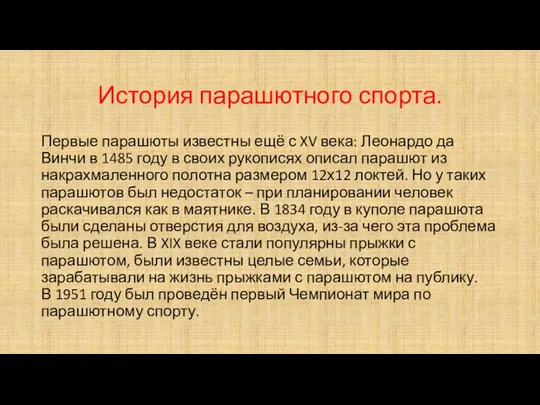 История парашютного спорта.

Первые парашюты известны ещё с XV века: Леонардо да Винчи в 1485 году в своих рукописях описал парашют из накрахмаленного полотна размером 12х12 локтей. Но у таких парашютов был недостаток – при планировании человек раскачивался как в маятнике. В 1834 году в куполе парашюта были сделаны отверстия для воздуха, из-за чего эта проблема была решена. В XIX веке стали популярны прыжки с парашютом, были известны целые семьи, которые зарабатывали на жизнь прыжками с парашютом на публику. В 1951 году был проведён первый Чемпионат мира по парашютному спорту.